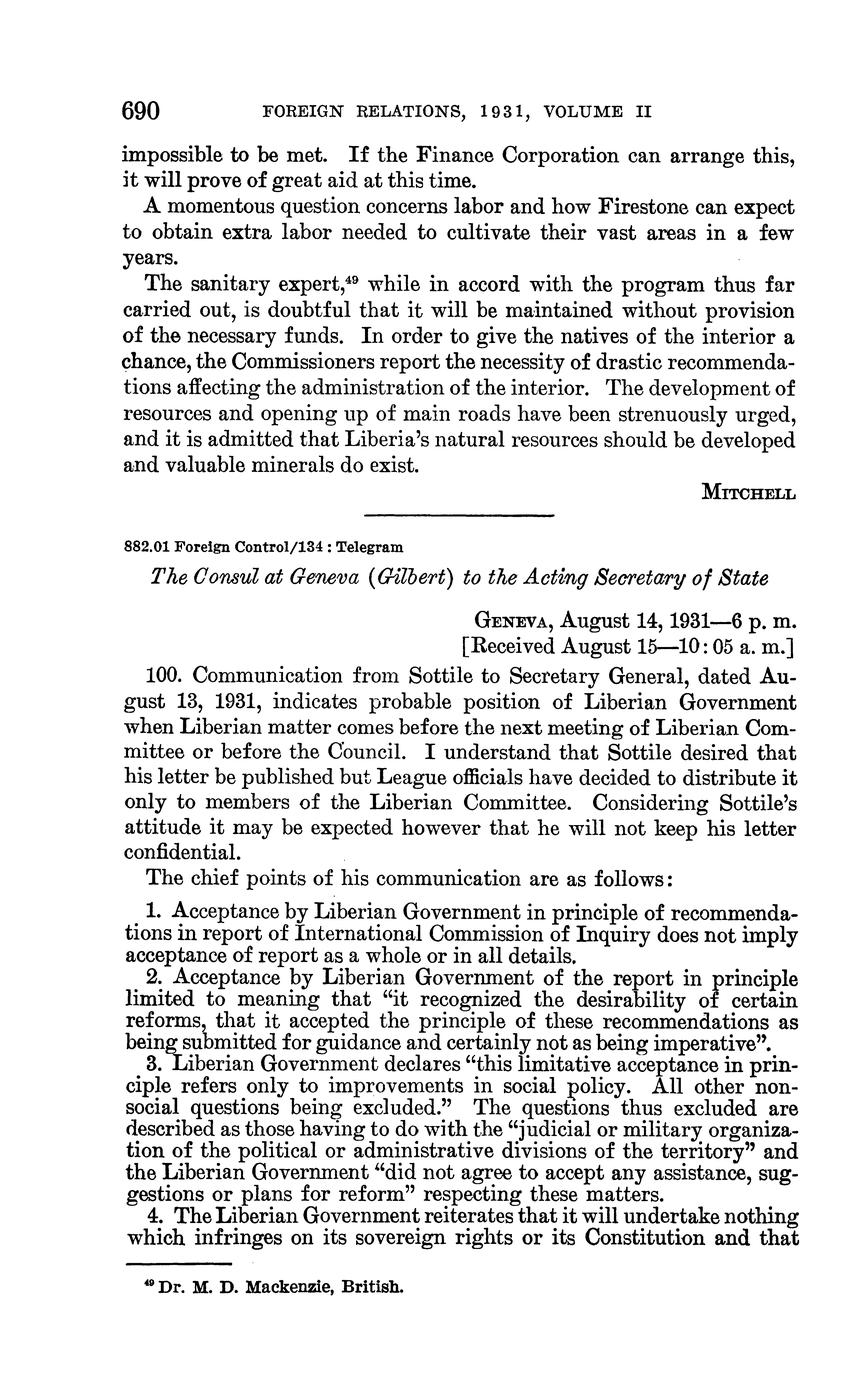 690 FOREIGN RELATIONS, 1931, VOLUME II

impossible to be met. If the Finance Corporation can arrange this, it will prove of great aid at this time.

A momentous question concerns labor and how Firestone can expect to obtain extra labor needed to cultivate their vast areas in a few years.

The sanitary expert,$^{49}$ while in accord with the program thus far carried out, is doubtful that it will be maintained without provision of the necessary funds. In order to give the natives of the interior a chance, the Commissioners report the necessity of drastic recommendations affecting the administration of the interior. The development of resources and opening up of main roads have been strenuously urged, and it is admitted that Liberia's natural resources should be developed and valuable minerals do exist.

MITCHELL

882.01 Foreign Control/134 : Telegram

The Consul at Geneva (Gilbert) to the Acting Secretary of State

GENEVA, August 14, 1931—6 p. m.
[Received August 15—10:05 a. m.]

100. Communication from Sottile to Secretary General, dated August 13, 1931, indicates probable position of Liberian Government when Liberian matter comes before the next meeting of Liberian Committee or before the Council. I understand that Sottile desired that his letter be published but League officials have decided to distribute it only to members of the Liberian Committee. Considering Sottile's attitude it may be expected however that he will not keep his letter confidential.

The chief points of his communication are as follows:

1. Acceptance by Liberian Government in principle of recommendations in report of International Commission of Inquiry does not imply acceptance of report as a whole or in all details.

2. Acceptance by Liberian Government of the report in principle limited to meaning that "it recognized the desirability of certain reforms, that it accepted the principle of these recommendations as being submitted for guidance and certainly not as being imperative".

3. Liberian Government declares "this limitative acceptance in principle refers only to improvements in social policy. All other non-social questions being excluded." The questions thus excluded are described as those having to do with the "judicial or military organization of the political or administrative divisions of the territory" and the Liberian Government "did not agree to accept any assistance, suggestions or plans for reform" respecting these matters.

4. The Liberian Government reiterates that it will undertake nothing which infringes on its sovereign rights or its Constitution and that

$^{49}$ Dr. M. D. Mackenzie, British.